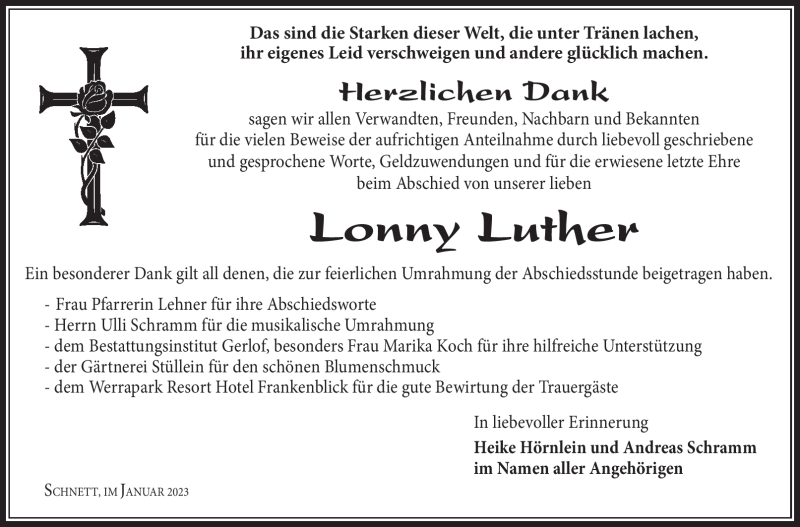 Das sind die Starken dieser Welt, die unter Tränen lachen, ihr eigenes Leid verschweigen und andere glücklich machen.

Herzlichen Dank

sagen wir allen Verwandten, Freunden, Nachbarn und Bekannten für die vielen Beweise der aufrichtigen Anteilnahme durch liebevoll geschriebene und gesprochene Worte, Geldzuwendungen und für die erwiesene letzte Ehre beim Abschied von unserer lieben

Lonny Luther

Ein besonderer Dank gilt all denen, die zur feierlichen Umrahmung der Abschiedsstunde beigetragen haben.

- Frau Pfarrerin Lehner für ihre Abschiedsworte
- Herrn Ulli Schramm für die musikalische Umrahmung
- dem Bestattungsinstitut Gerlof, besonders Frau Marika Koch für ihre hilfreiche Unterstützung
- der Gärtnerei Stüllein für den schönen Blumenschmuck
- dem Werrapark Resort Hotel Frankenblick für die gute Bewirtung der Trauergäste

In liebevoller Erinnerung

Heike Hörnlein und Andreas Schramm
im Namen aller Angehörigen

Schnett, im Januar 2023